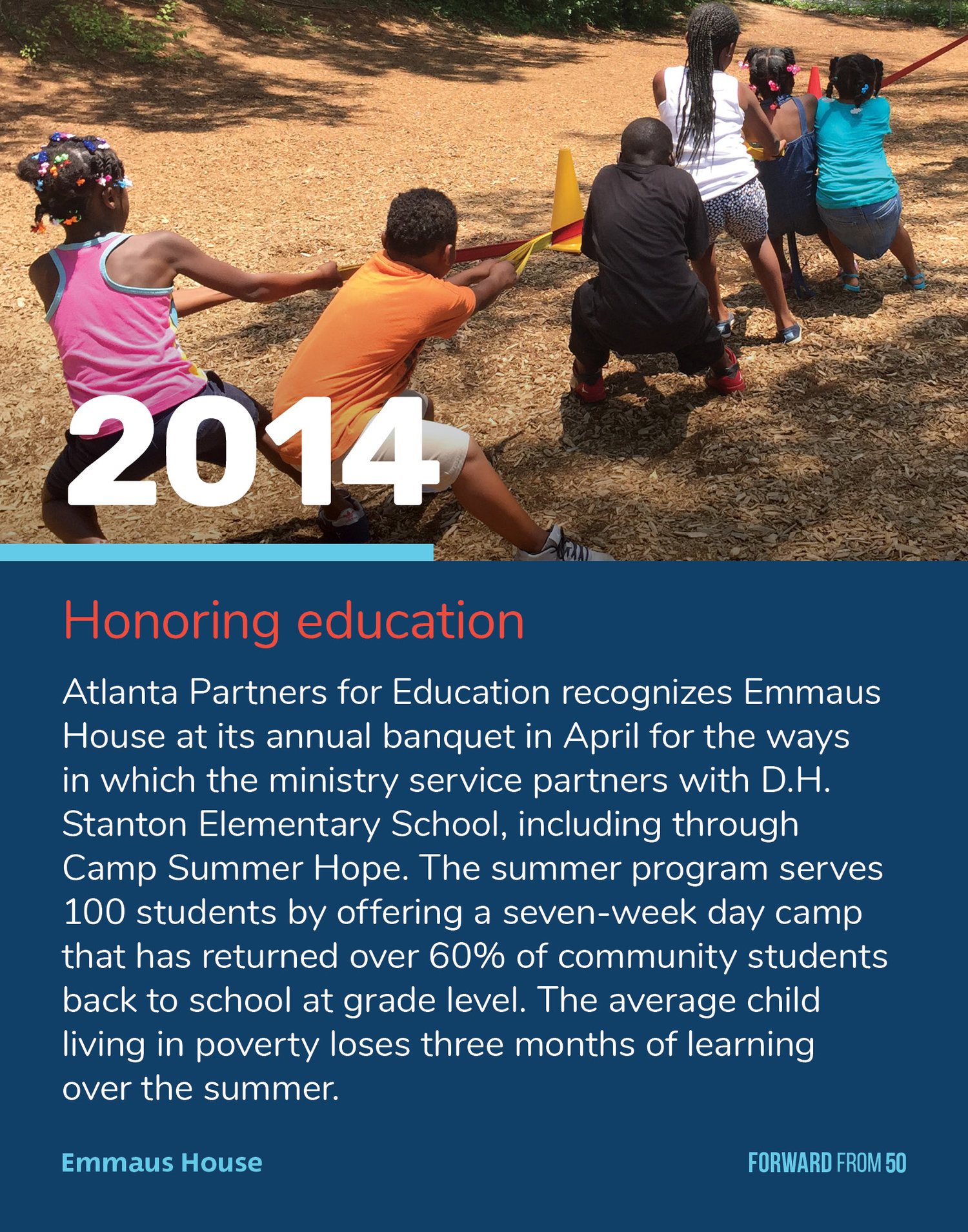 2014

Honoring education

Atlanta Partners for Education recognizes Emmaus House at its annual banquet in April for the ways in which the ministry service partners with D.H. Stanton Elementary School, including through Camp Summer Hope. The summer program serves 100 students by offering a seven-week day camp that has returned over 60% of community students back to school at grade level. The average child living in poverty loses three months of learning over the summer.

Emmaus House

FORWARD FROM 50